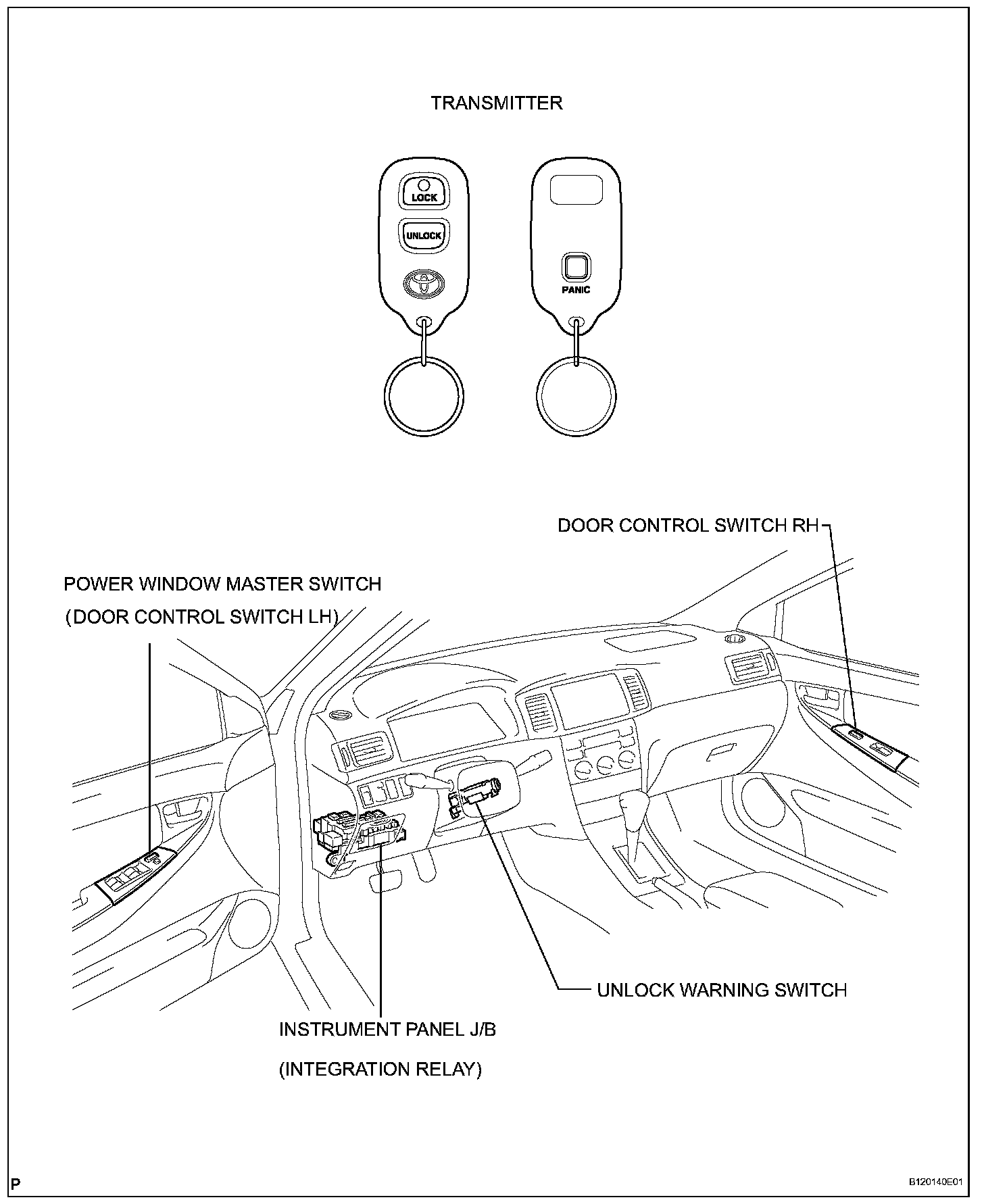 TRANSMITTER

LOCK

UNLOCK

PANIC

DOOR CONTROL SWITCH RH

POWER WINDOW MASTER SWITCH
(DOOR CONTROL SWITCH LH)

UNLOCK WARNING SWITCH

INSTRUMENT PANEL J/B
(INTEGRATION RELAY)

P

B120140E01